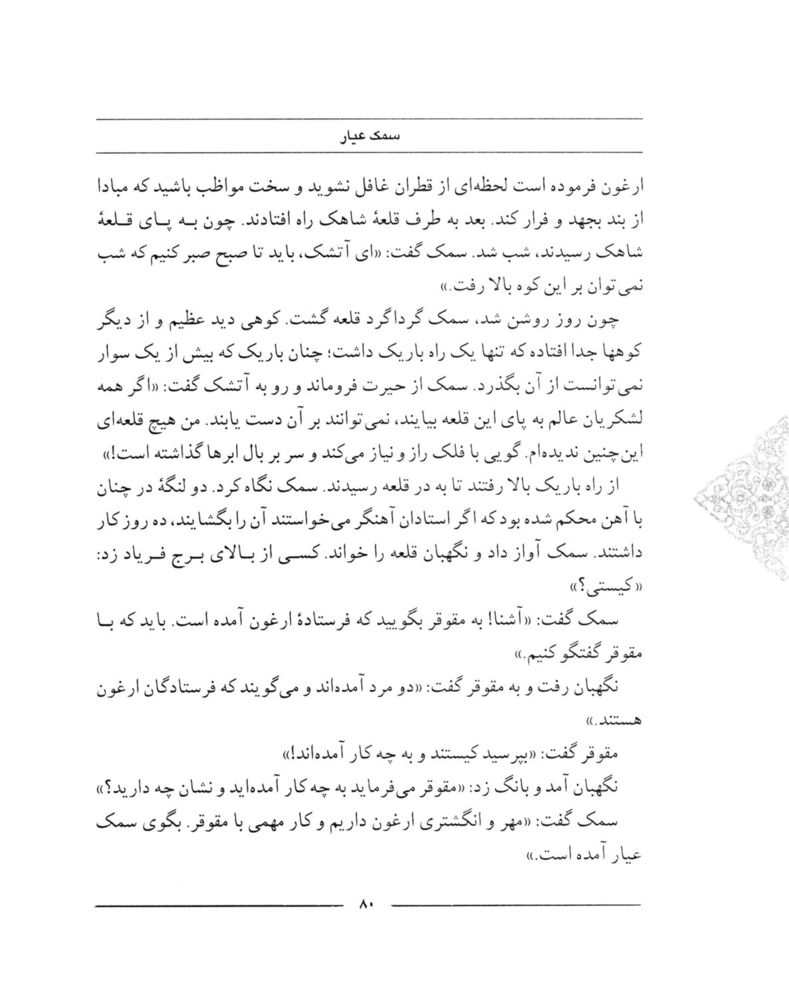 سمک عیار

ارغون فرموده است لحظه‌ای از قطران غافل نشوید و سخت مواظب باشید که مبادا از بند بجهد و فرار کند. بعد به طرف قلعهٔ شاهک راه افتادند. چون به پای قلعهٔ شاهک رسیدند، شب شد. سمک گفت: «ای آتشک، باید تا صبح صبر کنیم که شب نمی‌توان بر این کوه بالا رفت.»

چون روز روشن شد، سمک گرداگرد قلعه گشت. کوهی دید عظیم و از دیگر کوهها جدا افتاده که تنها یک راه باریک داشت؛ چنان باریک که بیش از یک سوار نمی‌توانست از آن بگذرد. سمک از حیرت فروماند و رو به آتشک گفت: «اگر همه لشکریان عالم به پای این قلعه بیایند، نمی‌توانند بر آن دست یابند. من هیچ قلعه‌ای این‌چنین ندیده‌ام. گویی با فلک راز و نیاز می‌کند و سر بر بال ابرها گذاشته است!»

از راه باریک بالا رفتند تا به در قلعه رسیدند. سمک نگاه کرد. دو لنگهٔ در چنان با آهن محکم شده بود که اگر استادان آهنگر می‌خواستند آن را بگشایند، ده روز کار داشتند. سمک آواز داد و نگهبان قلعه را خواند. کسی از بالای برج فریاد زد: «کیستی؟»

سمک گفت: «آشنا! به مقوقر بگویید که فرستادهٔ ارغون آمده است. باید که با مقوقر گفتگو کنیم.»

نگهبان رفت و به مقوقر گفت: «دو مرد آمده‌اند و می‌گویند که فرستادگان ارغون هستند.»

مقوقر گفت: «بپرسید کیستند و به چه کار آمده‌اند!»

نگهبان آمد و بانگ زد: «مقوقر می‌فرماید به چه کار آمده‌اید و نشان چه دارید؟»

سمک گفت: «مهر و انگشتری ارغون داریم و کار مهمی با مقوقر. بگوی سمک عیار آمده است.»

۸۰